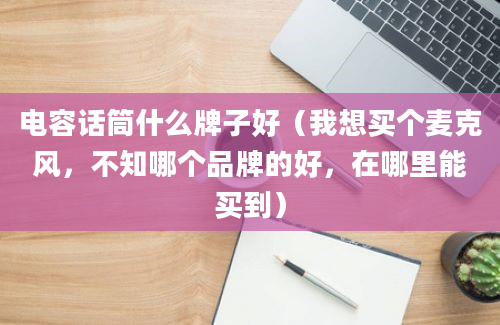 电容话筒什么牌子好（我想买个麦克风，不知哪个品牌的好，在哪里能买到）